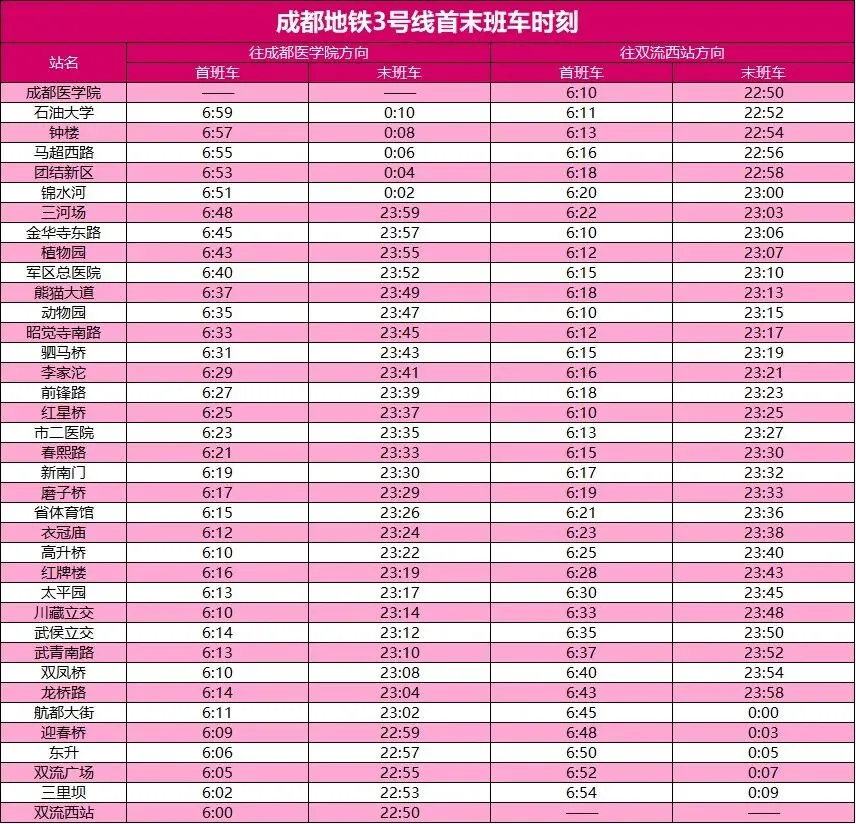 成都地铁3号线首末班车时刻

| 站名 | 往成都医学院方向 首班车 | 往成都医学院方向 末班车 | 往双流西站方向 首班车 | 往双流西站方向 末班车 |
|---|---|---|---|---|
| 成都医学院 | —— | —— | 6:10 | 22:50 |
| 石油大学 | 6:59 | 0:10 | 6:11 | 22:52 |
| 钟楼 | 6:57 | 0:08 | 6:13 | 22:54 |
| 马超西路 | 6:55 | 0:06 | 6:16 | 22:56 |
| 团结新区 | 6:53 | 0:04 | 6:18 | 22:58 |
| 锦水河 | 6:51 | 0:02 | 6:20 | 23:00 |
| 三河场 | 6:48 | 23:59 | 6:22 | 23:03 |
| 金华寺东路 | 6:45 | 23:57 | 6:10 | 23:06 |
| 植物园 | 6:43 | 23:55 | 6:12 | 23:07 |
| 军区总医院 | 6:40 | 23:52 | 6:15 | 23:10 |
| 熊猫大道 | 6:37 | 23:49 | 6:18 | 23:13 |
| 动物园 | 6:35 | 23:47 | 6:10 | 23:15 |
| 昭觉寺南路 | 6:33 | 23:45 | 6:12 | 23:17 |
| 驷马桥 | 6:31 | 23:43 | 6:15 | 23:19 |
| 李家沱 | 6:29 | 23:41 | 6:16 | 23:21 |
| 前锋路 | 6:27 | 23:39 | 6:18 | 23:23 |
| 红星桥 | 6:25 | 23:37 | 6:10 | 23:25 |
| 市二医院 | 6:23 | 23:35 | 6:13 | 23:27 |
| 春熙路 | 6:21 | 23:33 | 6:15 | 23:30 |
| 新南门 | 6:19 | 23:30 | 6:17 | 23:32 |
| 磨子桥 | 6:17 | 23:29 | 6:19 | 23:33 |
| 省体育馆 | 6:15 | 23:26 | 6:21 | 23:36 |
| 衣冠庙 | 6:12 | 23:24 | 6:23 | 23:38 |
| 高升桥 | 6:10 | 23:22 | 6:25 | 23:40 |
| 红牌楼 | 6:16 | 23:19 | 6:28 | 23:43 |
| 太平园 | 6:13 | 23:17 | 6:30 | 23:45 |
| 川藏立交 | 6:10 | 23:14 | 6:33 | 23:48 |
| 武侯立交 | 6:14 | 23:12 | 6:35 | 23:50 |
| 武青南路 | 6:13 | 23:10 | 6:37 | 23:52 |
| 双凤桥 | 6:10 | 23:08 | 6:40 | 23:54 |
| 龙桥路 | 6:14 | 23:04 | 6:43 | 23:58 |
| 航都大街 | 6:11 | 23:02 | 6:45 | 0:00 |
| 迎春桥 | 6:09 | 22:59 | 6:48 | 0:03 |
| 东升 | 6:06 | 22:57 | 6:50 | 0:05 |
| 双流广场 | 6:05 | 22:55 | 6:52 | 0:07 |
| 三里坝 | 6:02 | 22:53 | 6:54 | 0:09 |
| 双流西站 | 6:00 | 22:50 | —— | —— |